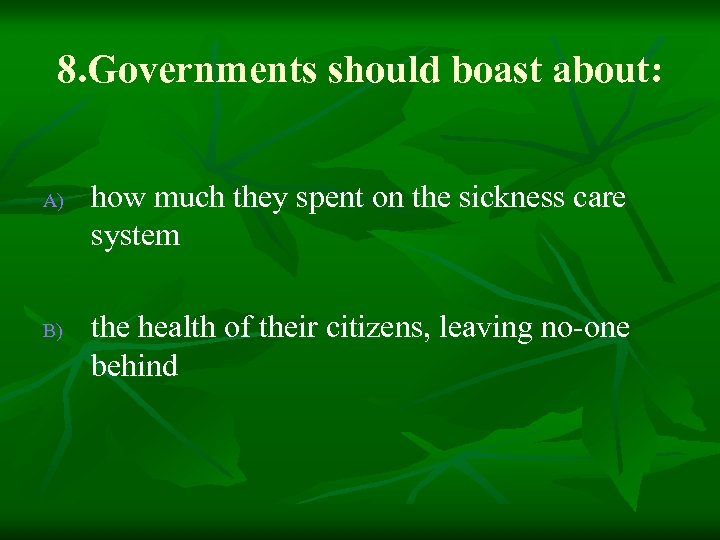 8.Governments should boast about:

A) how much they spent on the sickness care system

B) the health of their citizens, leaving no-one behind